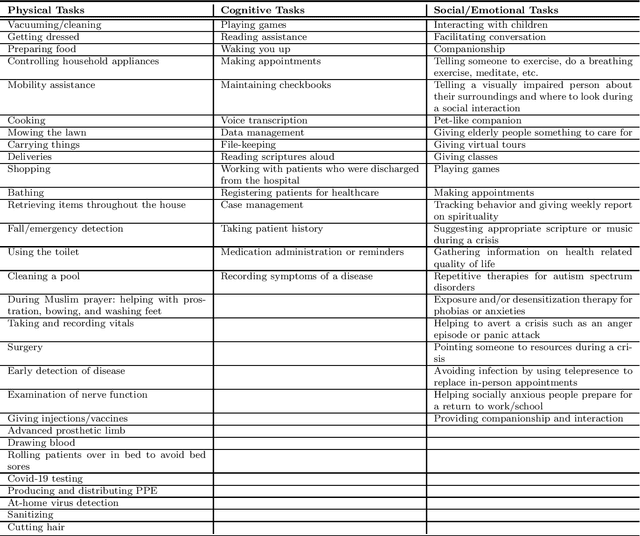 | Physical Tasks | Cognitive Tasks | Social/Emotional Tasks |
|---|---|---|
| Vacuuming/cleaning | Playing games | Interacting with children |
| Getting dressed | Reading assistance | Facilitating conversation |
| Preparing food | Waking you up | Companionship |
| Controlling household appliances | Making appointments | Telling someone to exercise, do a breathing exercise, meditate, etc. |
| Mobility assistance | Maintaining checkbooks | Telling a visually impaired person about their surroundings and where to look during a social interaction |
| Cooking | Voice transcription | Pet-like companion |
| Mowing the lawn | Data management | Giving elderly people something to care for |
| Carrying things | File-keeping | Giving virtual tours |
| Deliveries | Reading scriptures aloud | Giving classes |
| Shopping | Working with patients who were discharged from the hospital | Playing games |
| Bathing | Registering patients for healthcare | Making appointments |
| Retrieving items throughout the house | Case management | Tracking behavior and giving weekly report on spirituality |
| Fall/emergency detection | Taking patient history | Suggesting appropriate scripture or music during a crisis |
| Using the toilet | Medication administration or reminders | Gathering information on health related quality of life |
| Cleaning a pool | Recording symptoms of a disease | Repetitive therapies for autism spectrum disorders |
| During Muslim prayer: helping with prostration, bowing, and washing feet | | Exposure and/or desensitization therapy for phobias or anxieties |
| Taking and recording vitals | | Helping to avert a crisis such as an anger episode or panic attack |
| Surgery | | Pointing someone to resources during a crisis |
| Early detection of disease | | Avoiding infection by using telepresence to replace in-person appointments |
| Examination of nerve function | | Helping socially anxious people prepare for a return to work/school |
| Giving injections/vaccines | | Providing companionship and interaction |
| Advanced prosthetic limb | | |
| Drawing blood | | |
| Rolling patients over in bed to avoid bed sores | | |
| Covid-19 testing | | |
| Producing and distributing PPE | | |
| At-home virus detection | | |
| Sanitizing | | |
| Cutting hair | | |